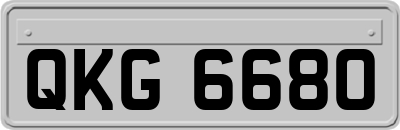 QKG 6680